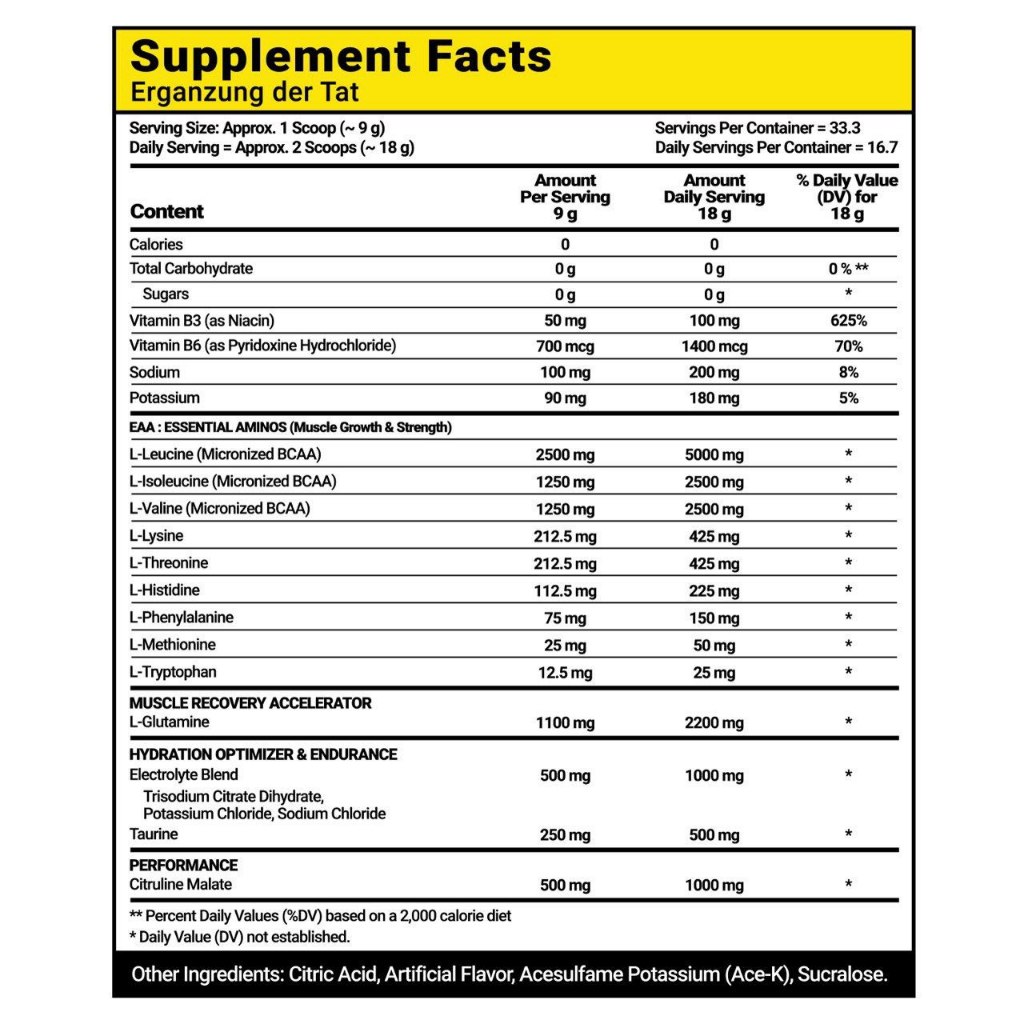 Supplement Facts
Erganzung der Tat

Serving Size: Approx. 1 Scoop (~ 9 g)
Daily Serving = Approx. 2 Scoops (~ 18 g)

Servings Per Container = 33.3
Daily Servings Per Container = 16.7

| Content | Amount Per Serving 9 g | Amount Daily Serving 18 g | % Daily Value (DV) for 18 g |
|---|---|---|---|
| Calories | 0 | 0 | |
| Total Carbohydrate | 0 g | 0 g | 0 % ** |
| Sugars | 0 g | 0 g | * |
| Vitamin B3 (as Niacin) | 50 mg | 100 mg | 625% |
| Vitamin B6 (as Pyridoxine Hydrochloride) | 700 mcg | 1400 mcg | 70% |
| Sodium | 100 mg | 200 mg | 8% |
| Potassium | 90 mg | 180 mg | 5% |
| EAA : ESSENTIAL AMINOS (Muscle Growth & Strength) | | | |
| L-Leucine (Micronized BCAA) | 2500 mg | 5000 mg | * |
| L-Isoleucine (Micronized BCAA) | 1250 mg | 2500 mg | * |
| L-Valine (Micronized BCAA) | 1250 mg | 2500 mg | * |
| L-Lysine | 212.5 mg | 425 mg | * |
| L-Threonine | 212.5 mg | 425 mg | * |
| L-Histidine | 112.5 mg | 225 mg | * |
| L-Phenylalanine | 75 mg | 150 mg | * |
| L-Methionine | 25 mg | 50 mg | * |
| L-Tryptophan | 12.5 mg | 25 mg | * |
| MUSCLE RECOVERY ACCELERATOR | | | |
| L-Glutamine | 1100 mg | 2200 mg | * |
| HYDRATION OPTIMIZER & ENDURANCE | | | |
| Electrolyte Blend | 500 mg | 1000 mg | * |
| Trisodium Citrate Dihydrate, Potassium Chloride, Sodium Chloride | | | |
| Taurine | 250 mg | 500 mg | * |
| PERFORMANCE | | | |
| Citruline Malate | 500 mg | 1000 mg | * |

** Percent Daily Values (%DV) based on a 2,000 calorie diet
* Daily Value (DV) not established.

Other Ingredients: Citric Acid, Artificial Flavor, Acesulfame Potassium (Ace-K), Sucralose.